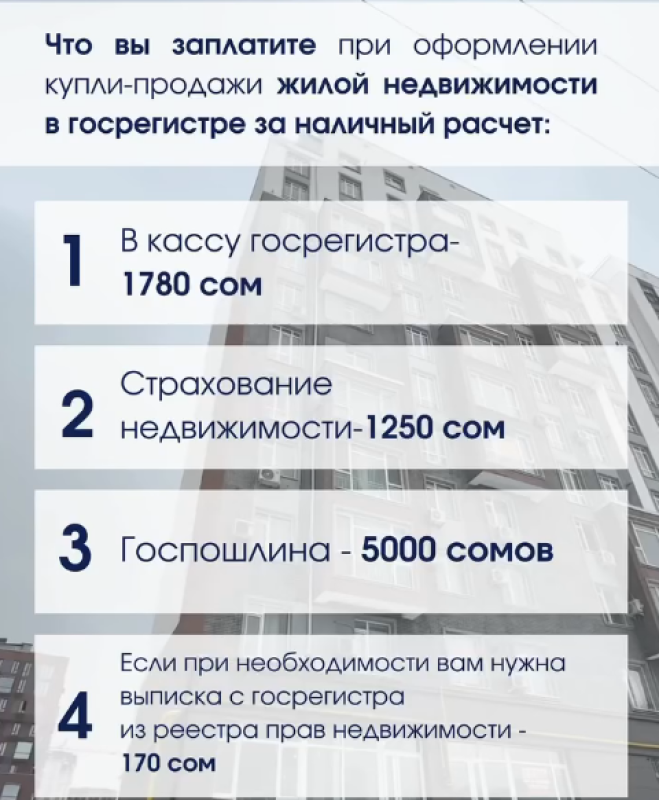 Что вы заплатите при оформлении купли-продажи жилой недвижимости в госрегистре за наличный расчет:

1 В кассу госрегистра-
1780 сом

2 Страхование
недвижимости-1250 сом

3 Госпошлина - 5000 сомов

4 Если при необходимости вам нужна
выписка с госрегистра
из реестра прав недвижимости -
170 сом